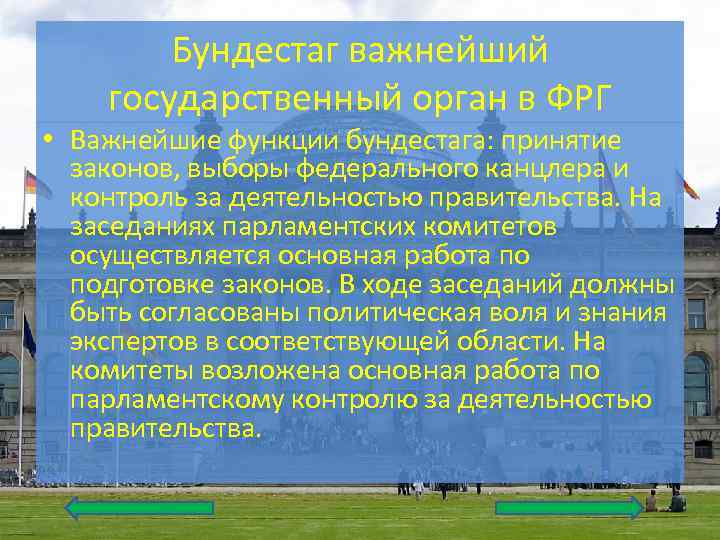 Бундестаг важнейший государственный орган в ФРГ

• Важнейшие функции бундестага: принятие законов, выборы федерального канцлера и контроль за деятельностью правительства. На заседаниях парламентских комитетов осуществляется основная работа по подготовке законов. В ходе заседаний должны быть согласованы политическая воля и знания экспертов в соответствующей области. На комитеты возложена основная работа по парламентскому контролю за деятельностью правительства.